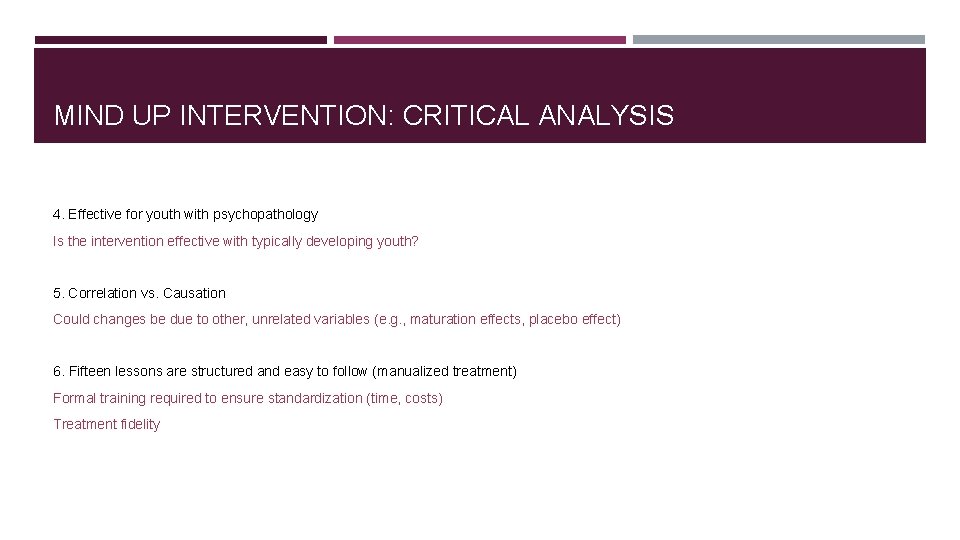 MIND UP INTERVENTION: CRITICAL ANALYSIS

4. Effective for youth with psychopathology

Is the intervention effective with typically developing youth?

5. Correlation vs. Causation

Could changes be due to other, unrelated variables (e.g., maturation effects, placebo effect)

6. Fifteen lessons are structured and easy to follow (manualized treatment)

Formal training required to ensure standardization (time, costs)

Treatment fidelity